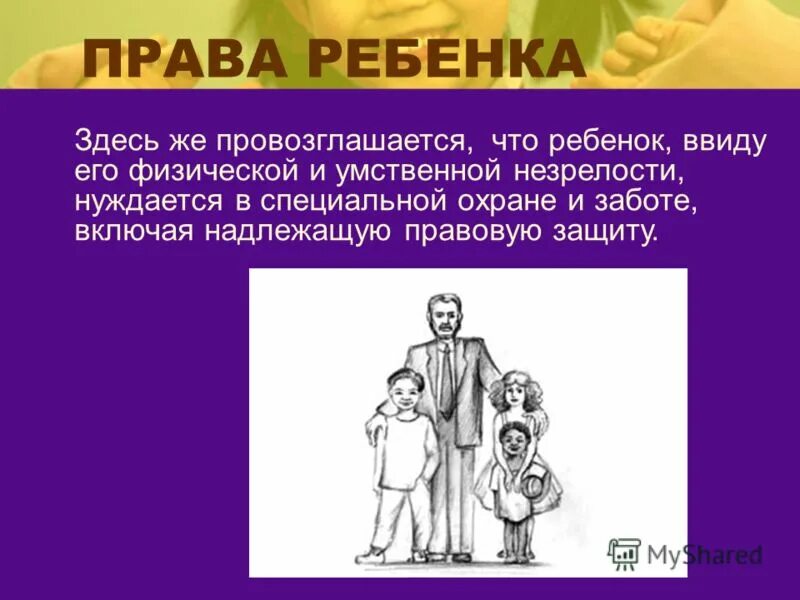 ПРАВА РЕБЕНКА

Здесь же провозглашается, что ребенок, ввиду его физической и умственной незрелости, нуждается в специальной охране и заботе, включая надлежащую правовую защиту.

MyShared